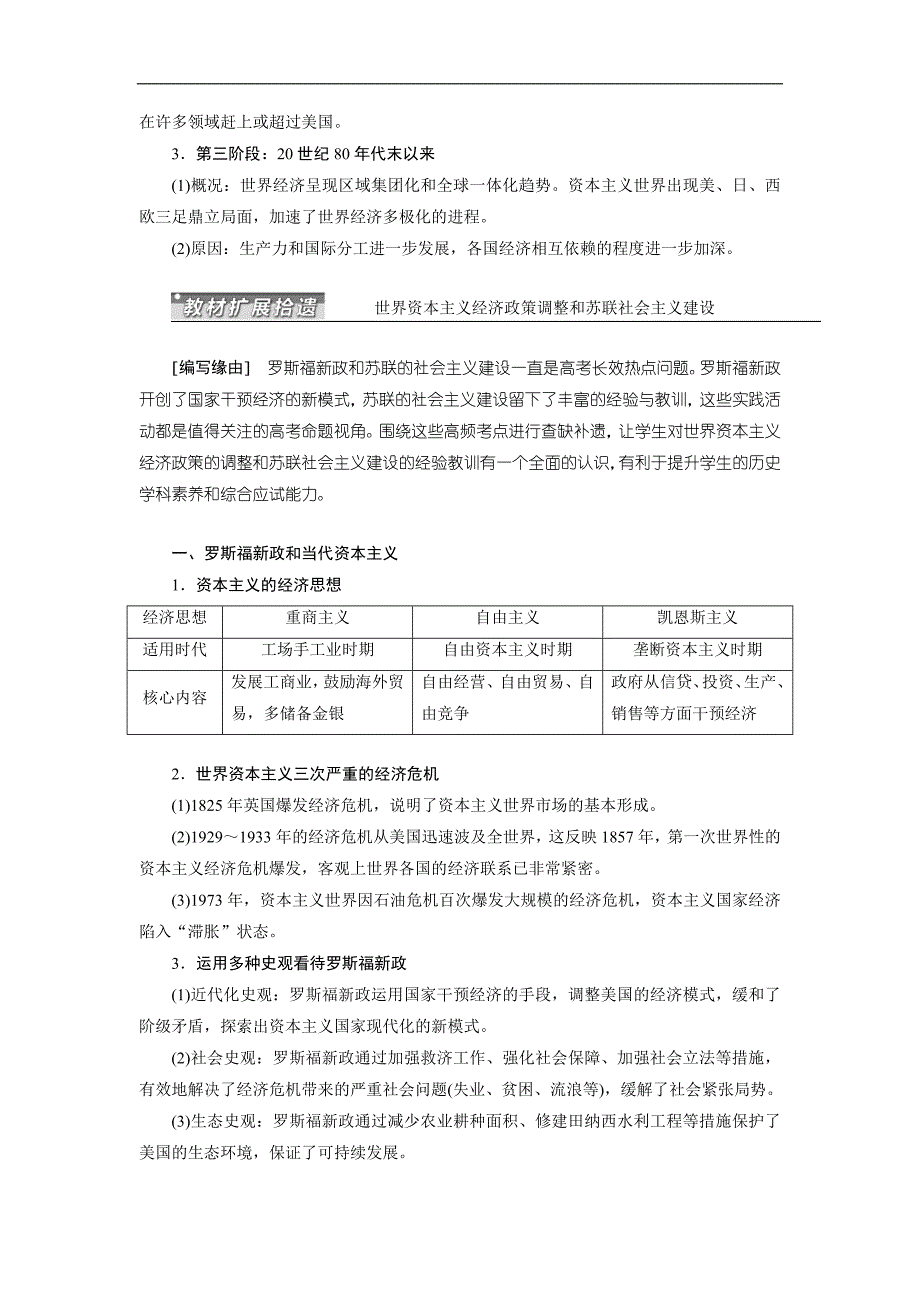 在许多领域赶上或超过美国。

3．第三阶段：20世纪80年代末以来

(1)概况：世界经济呈现区域集团化和全球一体化趋势。资本主义世界出现美、日、西欧三足鼎立局面，加速了世界经济多极化的进程。

(2)原因：生产力和国际分工进一步发展，各国经济相互依赖的程度进一步加深。

教材扩展拾遗　世界资本主义经济政策调整和苏联社会主义建设

[编写缘由]　罗斯福新政和苏联的社会主义建设一直是高考长效热点问题。罗斯福新政开创了国家干预经济的新模式，苏联的社会主义建设留下了丰富的经验与教训，这些实践活动都是值得关注的高考命题视角。围绕这些高频考点进行查缺补遗，让学生对世界资本主义经济政策的调整和苏联社会主义建设的经验教训有一个全面的认识，有利于提升学生的历史学科素养和综合应试能力。

一、罗斯福新政和当代资本主义

1．资本主义的经济思想

| 经济思想 | 重商主义 | 自由主义 | 凯恩斯主义 |
|---|---|---|---|
| 适用时代 | 工场手工业时期 | 自由资本主义时期 | 垄断资本主义时期 |
| 核心内容 | 发展工商业，鼓励海外贸易，多储备金银 | 自由经营、自由贸易、自由竞争 | 政府从信贷、投资、生产、销售等方面干预经济 |

2．世界资本主义三次严重的经济危机

(1)1825年英国爆发经济危机，说明了资本主义世界市场的基本形成。

(2)1929～1933年的经济危机从美国迅速波及全世界，这反映1857年，第一次世界性的资本主义经济危机爆发，客观上世界各国的经济联系已非常紧密。

(3)1973年，资本主义世界因石油危机百次爆发大规模的经济危机，资本主义国家经济陷入“滞胀”状态。

3．运用多种史观看待罗斯福新政

(1)近代化史观：罗斯福新政运用国家干预经济的手段，调整美国的经济模式，缓和了阶级矛盾，探索出资本主义国家现代化的新模式。

(2)社会史观：罗斯福新政通过加强救济工作、强化社会保障、加强社会立法等措施，有效地解决了经济危机带来的严重社会问题(失业、贫困、流浪等)，缓解了社会紧张局势。

(3)生态史观：罗斯福新政通过减少农业耕种面积、修建田纳西水利工程等措施保护了美国的生态环境，保证了可持续发展。